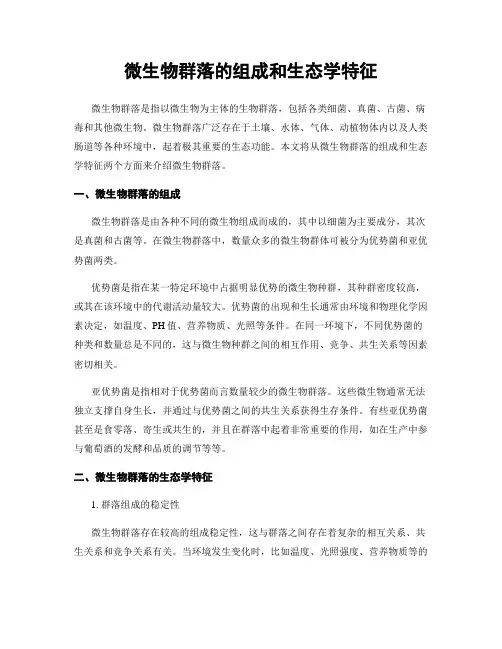 微生物群落的组成和生态学特征

微生物群落是指以微生物为主体的生物群落，包括各类细菌、真菌、古菌、病毒和其他微生物。微生物群落广泛存在于土壤、水体、气体、动植物体内以及人类肠道等各种环境中，起着极其重要的生态功能。本文将从微生物群落的组成和生态学特征两个方面来介绍微生物群落。

一、微生物群落的组成

微生物群落是由各种不同的微生物组成而成的，其中以细菌为主要成分，其次是真菌和古菌等。在微生物群落中，数量众多的微生物群体可被分为优势菌和亚优势菌两类。

优势菌是指在某一特定环境中占据明显优势的微生物种群，其种群密度较高，或其在该环境中的代谢活动量较大。优势菌的出现和生长通常由环境和物理化学因素决定，如温度、PH值、营养物质、光照等条件。在同一环境下，不同优势菌的种类和数量总是不同的，这与微生物种群之间的相互作用、竞争、共生关系等因素密切相关。

亚优势菌是指相对于优势菌而言数量较少的微生物群落。这些微生物通常无法独立支撑自身生长，并通过与优势菌之间的共生关系获得生存条件。有些亚优势菌甚至是食零落、寄生或共生的，并且在群落中起着非常重要的作用，如在生产中参与葡萄酒的发酵和品质的调节等等。

二、微生物群落的生态学特征

1. 群落组成的稳定性

微生物群落存在较高的组成稳定性，这与群落之间存在着复杂的相互关系、共生关系和竞争关系有关。当环境发生变化时，比如温度、光照强度、营养物质等的